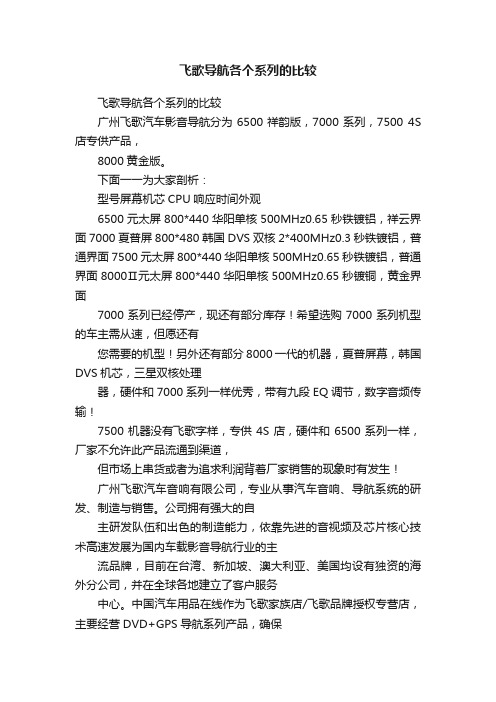 飞歌导航各个系列的比较

飞歌导航各个系列的比较

广州飞歌汽车影音导航分为 6500 祥韵版，7000 系列，7500 4S 店专供产品，

8000 黄金版。

下面一一为大家剖析：

型号屏幕机芯 CPU 响应时间外观

6500 元太屏 800*440 华阳单核 500MHz0.65 秒铁镀铝，祥云界面 7000 夏普屏 800*480 韩国 DVS 双核 2*400MHz0.3 秒铁镀铝，普通界面 7500 元太屏 800*440 华阳单核 500MHz0.65 秒铁镀铝，普通界面 8000Ⅱ元太屏 800*440 华阳单核 500MHz0.65 秒镀铜，黄金界面

7000 系列已经停产，现还有部分库存！希望选购 7000 系列机型的车主需从速，但愿还有

您需要的机型！另外还有部分 8000 一代的机器，夏普屏幕，韩国 DVS 机芯，三星双核处理

器，硬件和 7000 系列一样优秀，带有九段 EQ 调节，数字音频传输！

7500 机器没有飞歌字样，专供 4S 店，硬件和 6500 系列一样，厂家不允许此产品流通到渠道，

但市场上串货或者为追求利润背着厂家销售的现象时有发生！

广州飞歌汽车音响有限公司，专业从事汽车音响、导航系统的研发、制造与销售。公司拥有强大的自

主研发队伍和出色的制造能力，依靠先进的音视频及芯片核心技术高速发展为国内车载影音导航行业的主

流品牌，目前在台湾、新加坡、澳大利亚、美国均设有独资的海外分公司，并在全球各地建立了客户服务

中心。中国汽车用品在线作为飞歌家族店/飞歌品牌授权专营店，主要经营 DVD+GPS 导航系列产品，确保